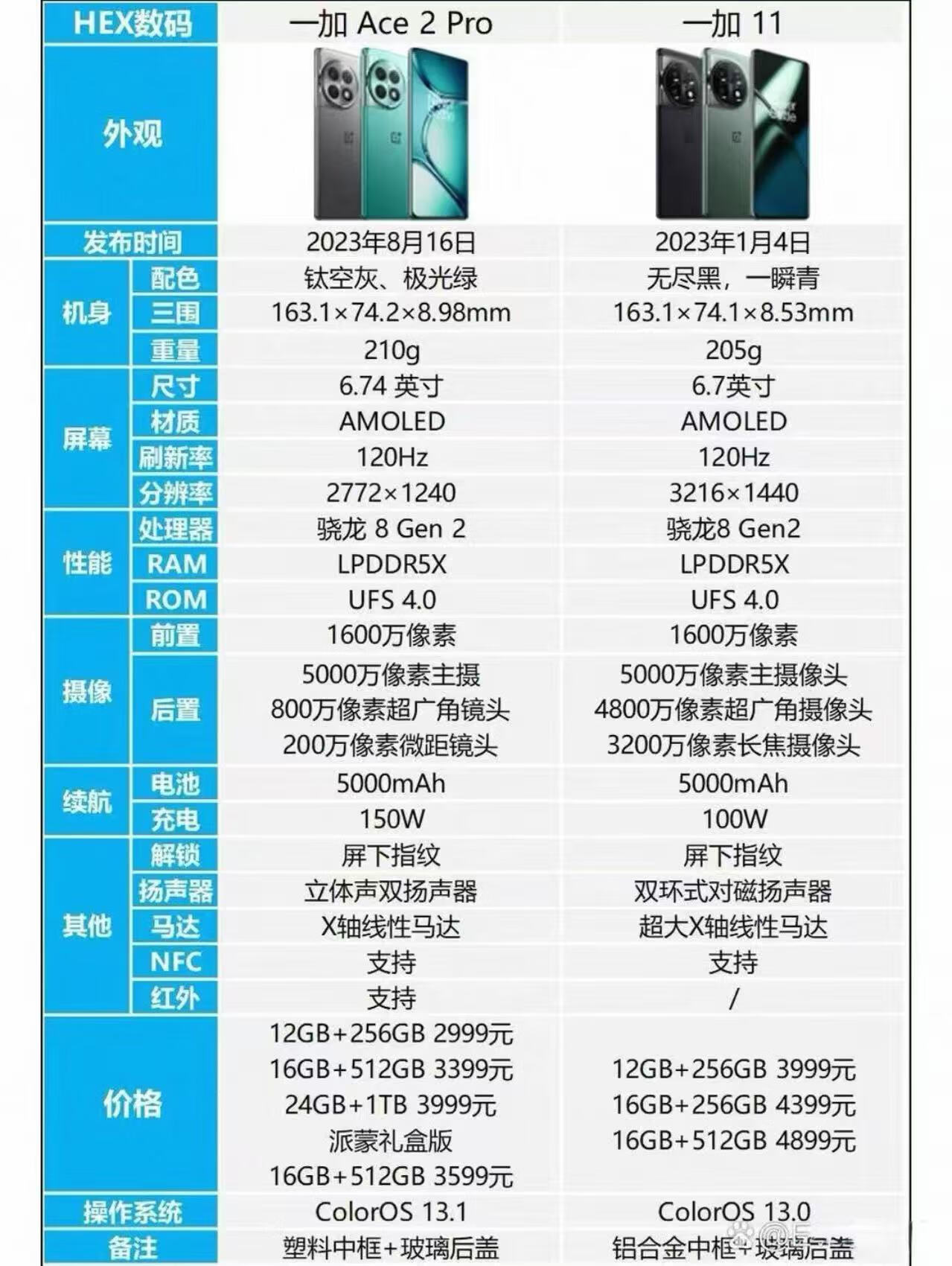 | HEX数码 |  | 一加 Ace 2 Pro | 一加 11 |
|---|---|---|---|
| 外观 |  |  |  |
| 发布时间 |  | 2023年8月16日 | 2023年1月4日 |
| 机身 | 配色 | 钛空灰、极光绿 | 无尽黑，一瞬青 |
|  | 三围 | 163.1×74.2×8.98mm | 163.1×74.1×8.53mm |
|  | 重量 | 210g | 205g |
| 屏幕 | 尺寸 | 6.74 英寸 | 6.7英寸 |
|  | 材质 | AMOLED | AMOLED |
|  | 刷新率 | 120Hz | 120Hz |
|  | 分辨率 | 2772×1240 | 3216×1440 |
| 性能 | 处理器 | 骁龙 8 Gen 2 | 骁龙8 Gen2 |
|  | RAM | LPDDR5X | LPDDR5X |
|  | ROM | UFS 4.0 | UFS 4.0 |
| 摄像 | 前置 | 1600万像素 | 1600万像素 |
|  | 后置 | 5000万像素主摄 800万像素超广角镜头 200万像素微距镜头 | 5000万像素主摄像头 4800万像素超广角摄像头 3200万像素长焦摄像头 |
| 续航 | 电池 | 5000mAh | 5000mAh |
|  | 充电 | 150W | 100W |
| 其他 | 解锁 | 屏下指纹 | 屏下指纹 |
|  | 扬声器 | 立体声双扬声器 | 双环式对磁扬声器 |
|  | 马达 | X轴线性马达 | 超大X轴线性马达 |
|  | NFC | 支持 | 支持 |
|  | 红外 | 支持 | / |
| 价格 |  | 12GB+256GB 2999元 16GB+512GB 3399元 24GB+1TB 3999元 派蒙礼盒版 16GB+512GB 3599元 | 12GB+256GB 3999元 16GB+256GB 4399元 16GB+512GB 4899元 |
| 操作系统 |  | ColorOS 13.1 | ColorOS 13.0 |
| 备注 |  | 塑料中框+玻璃后盖 | 铝合金中框+玻璃后盖 |